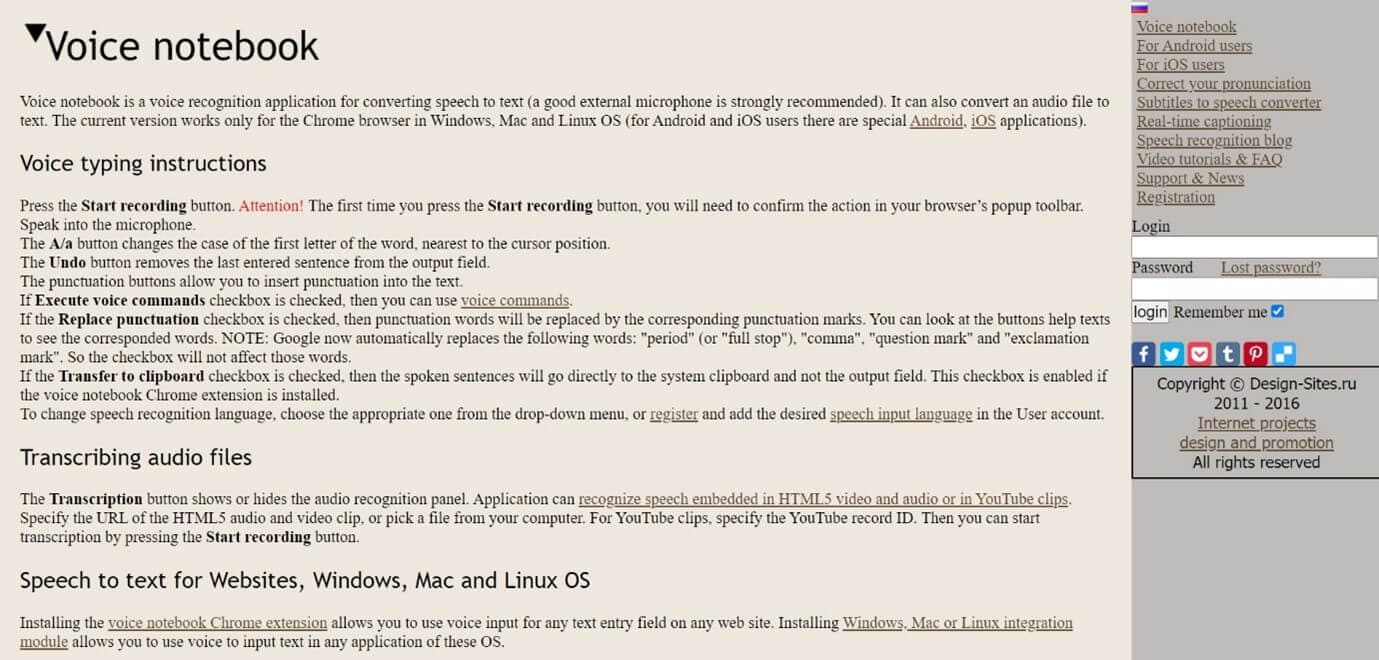 Voice notebook

Voice notebook is a voice recognition application for converting speech to text (a good external microphone is strongly recommended). It can also convert an audio file to text. The current version works only for the Chrome browser in Windows, Mac and Linux OS (for Android and iOS users there are special Android, iOS applications).

Voice typing instructions

Press the Start recording button. Attention! The first time you press the Start recording button, you will need to confirm the action in your browser's popup toolbar. Speak into the microphone.
The A/a button changes the case of the first letter of the word, nearest to the cursor position.
The Undo button removes the last entered sentence from the output field.
The punctuation buttons allow you to insert punctuation into the text.
If Execute voice commands checkbox is checked, then you can use voice commands.
If the Replace punctuation checkbox is checked, then punctuation words will be replaced by the corresponding punctuation marks. You can look at the buttons help texts to see the corresponded words. NOTE: Google now automatically replaces the following words: "period" (or "full stop"), "comma", "question mark" and "exclamation mark". So the checkbox will not affect those words.
If the Transfer to clipboard checkbox is checked, then the spoken sentences will go directly to the system clipboard and not the output field. This checkbox is enabled if the voice notebook Chrome extension is installed.
To change speech recognition language, choose the appropriate one from the drop-down menu, or register and add the desired speech input language in the User account.

Transcribing audio files

The Transcription button shows or hides the audio recognition panel. Application can recognize speech embedded in HTML5 video and audio or in YouTube clips. Specify the URL of the HTML5 audio and video clip, or pick a file from your computer. For YouTube clips, specify the YouTube record ID. Then you can start transcription by pressing the Start recording button.

Speech to text for Websites, Windows, Mac and Linux OS

Installing the voice notebook Chrome extension allows you to use voice input for any text entry field on any web site. Installing Windows, Mac or Linux integration module allows you to use voice to input text in any application of these OS.

Voice notebook
For Android users
For iOS users
Correct your pronunciation
Subtitles to speech converter
Real-time captioning
Speech recognition blog
Video tutorials & FAQ
Support & News
Registration

Login
Password Lost password?
login Remember me

Copyright © Design-Sites.ru
2011 - 2016
Internet projects
design and promotion
All rights reserved